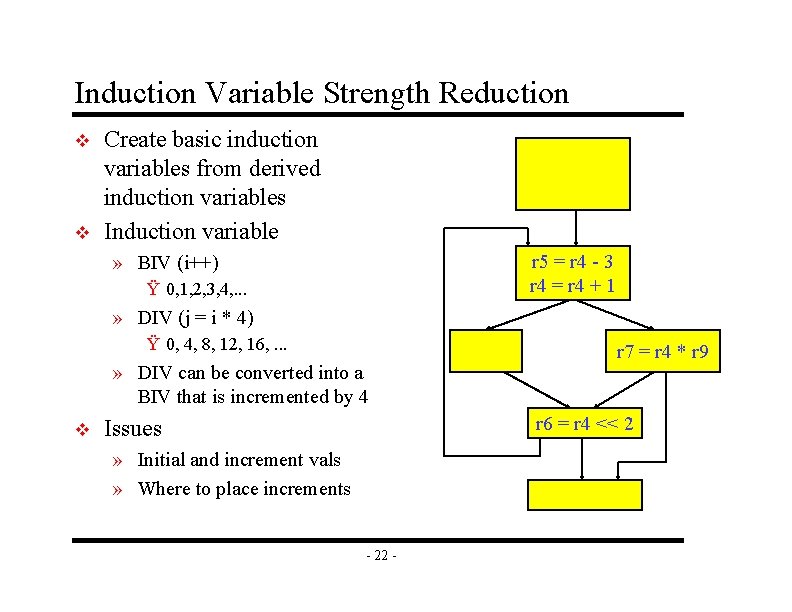 Induction Variable Strength Reduction

❖ Create basic induction variables from derived induction variables

❖ Induction variable

» BIV (i++)

Ÿ 0,1,2,3,4,...

» DIV (j = i * 4)

Ÿ 0, 4, 8, 12, 16, ...

» DIV can be converted into a BIV that is incremented by 4

❖ Issues

» Initial and increment vals

» Where to place increments

r5 = r4 - 3
r4 = r4 + 1

r7 = r4 * r9

r6 = r4 << 2

- 22 -